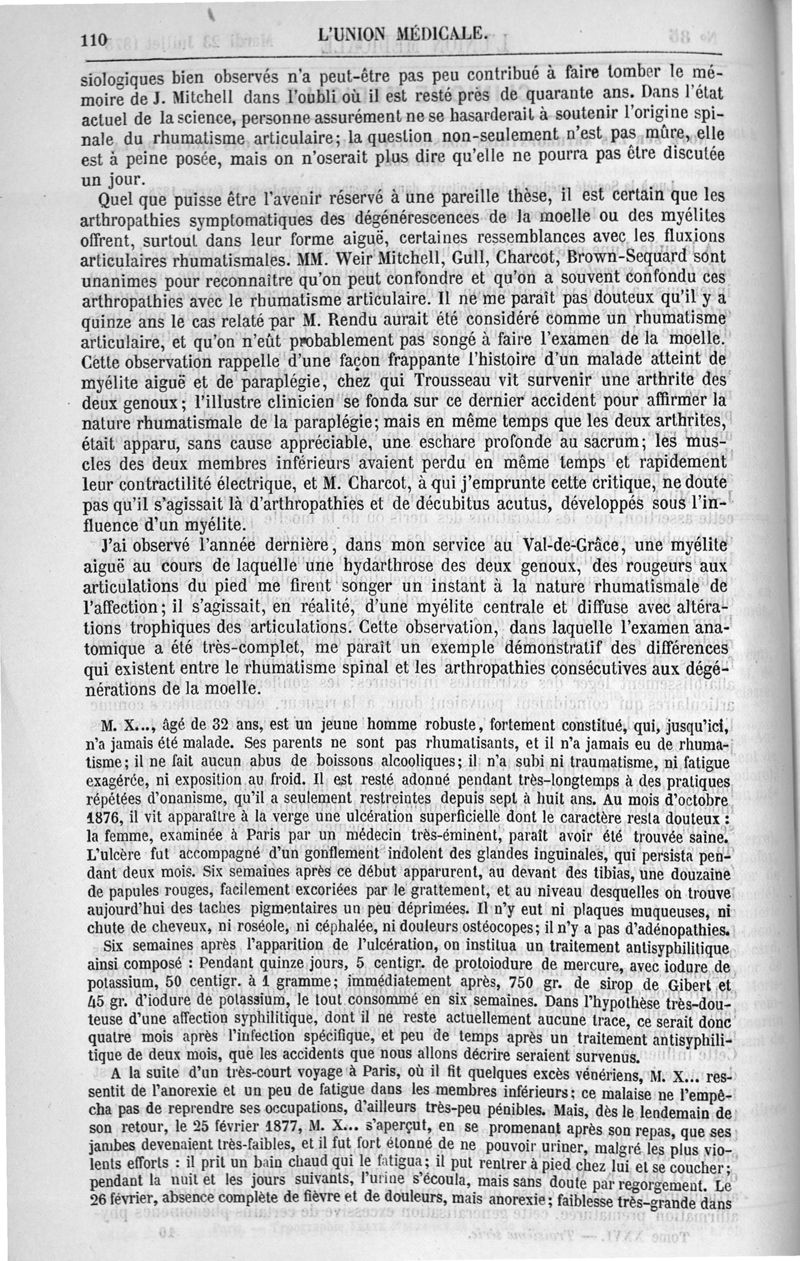 110 L'UNION MÉDICALE.

siologiques bien observés n'a peut-être pas peu contribué à faire tomber le mémoire de J. Mitchell dans l'oubli où il est resté près de quarante ans. Dans l'état actuel de la science, personne assurément ne se hasarderait à soutenir l'origine spinale du rhumatisme articulaire; la question non-seulement n'est pas mûre, elle est à peine posée, mais on n'oserait plus dire qu'elle ne pourra pas être discutée un jour.

Quel que puisse être l'avenir réservé à une pareille thèse, il est certain que les arthropathies symptomatiques des dégénérescences de la moelle ou des myélites offrent, surtout dans leur forme aiguë, certaines ressemblances avec les fluxions articulaires rhumatismales. MM. Weir Mitchell, Gull, Charcot, Brown-Sequard sont unanimes pour reconnaître qu'on peut confondre et qu'on a souvent confondu ces arthropathies avec le rhumatisme articulaire. Il ne me paraît pas douteux qu'il y a quinze ans le cas relaté par M. Rendu aurait été considéré comme un rhumatisme articulaire, et qu'on n'eût probablement pas songé à faire l'examen de la moelle. Cette observation rappelle d'une façon frappante l'histoire d'un malade atteint de myélite aiguë et de paraplégie, chez qui Trousseau vit survenir une arthrite des deux genoux; l'illustre clinicien se fonda sur ce dernier accident pour affirmer la nature rhumatismale de la paraplégie; mais en même temps que les deux arthrites, était apparu, sans cause appréciable, une eschare profonde au sacrum; les muscles des deux membres inférieurs avaient perdu en même temps et rapidement leur contractilité électrique, et M. Charcot, à qui j'emprunte cette critique, ne doute pas qu'il s'agissait là d'arthropathies et de décubitus acutus, développés sous l'influence d'un myélite.

J'ai observé l'année dernière, dans mon service au Val-de-Grâce, une myélite aiguë au cours de laquelle une hydarthrose des deux genoux, des rougeurs aux articulations du pied me firent songer un instant à la nature rhumatismale de l'affection; il s'agissait, en réalité, d'une myélite centrale et diffuse avec altérations trophiques des articulations. Cette observation, dans laquelle l'examen anatomique a été très-complet, me paraît un exemple démonstratif des différences qui existent entre le rhumatisme spinal et les arthropathies consécutives aux dégénérations de la moelle.

M. X..., âgé de 32 ans, est un jeune homme robuste, fortement constitué, qui, jusqu'ici, n'a jamais été malade. Ses parents ne sont pas rhumatisants, et il n'a jamais eu de rhumatisme; il ne fait aucun abus de boissons alcooliques; il n'a subi ni traumatisme, ni fatigue exagérée, ni exposition au froid. Il est resté adonné pendant très-longtemps à des pratiques répétées d'onanisme, qu'il a seulement restreintes depuis sept à huit ans. Au mois d'octobre 1876, il vit apparaître à la verge une ulcération superficielle dont le caractère resta douteux : la femme, examinée à Paris par un médecin très-éminent, paraît avoir été trouvée saine. L'ulcère fut accompagné d'un gonflement indolent des glandes inguinales, qui persista pendant deux mois. Six semaines après ce début apparurent, au devant des tibias, une douzaine de papules rouges, facilement excoriées par le grattement, et au niveau desquelles on trouve aujourd'hui des taches pigmentaires un peu déprimées. Il n'y eut ni plaques muqueuses, ni chute de cheveux, ni roséole, ni céphalée, ni douleurs ostéocopes; il n'y a pas d'adénopathies.

Six semaines après l'apparition de l'ulcération, on institua un traitement antisyphilitique ainsi composé : Pendant quinze jours, 5 centigr. de protoiodure de mercure, avec iodure de potassium, 50 centigr. à 1 gramme; immédiatement après, 750 gr. de sirop de Gibert et 45 gr. d'iodure de potassium, le tout consommé en six semaines. Dans l'hypothèse très-douteuse d'une affection syphilitique, dont il ne reste actuellement aucune trace, ce serait donc quatre mois après l'infection spécifique, et peu de temps après un traitement antisyphilitique de deux mois, que les accidents que nous allons décrire seraient survenus.

A la suite d'un très-court voyage à Paris, où il fit quelques excès vénériens, M. X... ressentit de l'anorexie et un peu de fatigue dans les membres inférieurs; ce malaise ne l'empêcha pas de reprendre ses occupations, d'ailleurs très-peu pénibles. Mais, dès le lendemain de son retour, le 25 février 1877, M. X... s'aperçut, en se promenant après son repas, que ses jambes devenaient très-faibles, et il fut fort étonné de ne pouvoir uriner, malgré les plus violents efforts : il prit un bain chaud qui le fatigua; il put rentrer à pied chez lui et se coucher; pendant la nuit et les jours suivants, l'urine s'écoula, mais sans doute par regorgement. Le 26 février, absence complète de fièvre et de douleurs, mais anorexie; faiblesse très-grande dans